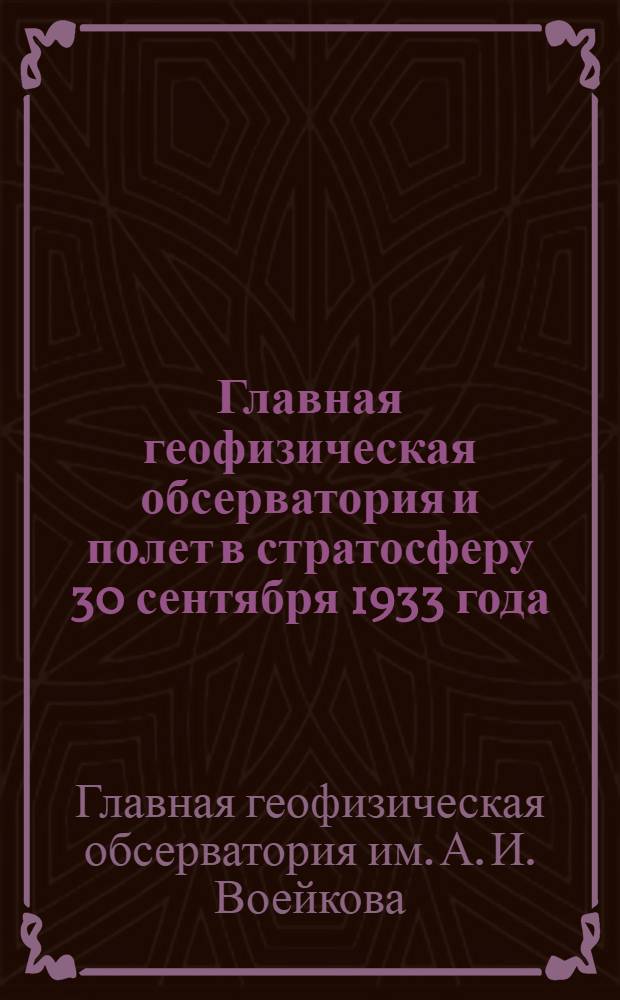 Главная геофизическая обсерватория и полет в стратосферу 30 сентября 1933 года

Главная геофизическая обсерватория им. А. И. Воейкова